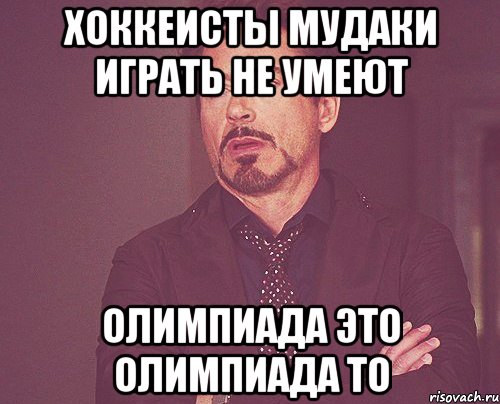 ХОККЕИСТЫ МУДАКИ ИГРАТЬ НЕ УМЕЮТ

ОЛИМПИАДА ЭТО ОЛИМПИАДА ТО

risovach.ru